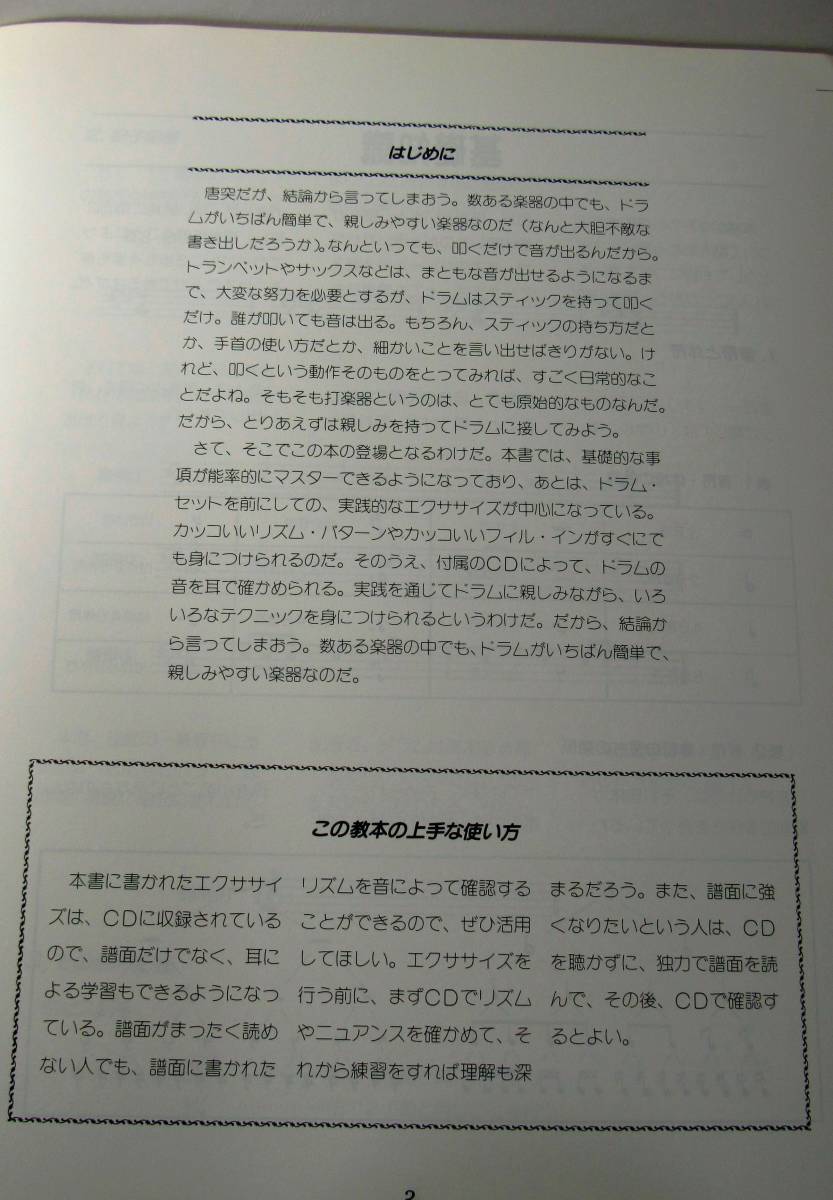 はじめに

唐突だが、結論から言ってしまおう。数ある楽器の中でも、ドラムがいちばん簡単で、親しみやすい楽器なのだ（なんと大胆不敵な書き出しだろうか）。なんといっても、叩くだけで音が出るんだから。トランペットやサックスなどは、まともな音が出せるようになるまで、大変な努力を必要とするが、ドラムはスティックを持って叩くだけ。誰が叩いても音は出る。もちろん、スティックの持ち方だとか、手首の使い方だとか、細かいことを言い出せばきりがない。けれど、叩くという動作そのものをとってみれば、すごく日常的なことだよね。そもそも打楽器というのは、とても原始的なものなんだ。だから、とりあえずは親しみを持ってドラムに接してみよう。

さて、そこでこの本の登場となるわけだ。本書では、基礎的な事項が能率的にマスターできるようになっており、あとは、ドラム・セットを前にしての、実践的なエクササイズが中心になっている。カッコいいリズム・パターンやカッコいいフィル・インがすぐにでも身につけられるのだ。そのうえ、付属のCDによって、ドラムの音を耳で確かめられる。実践を通じてドラムに親しみながら、いろいろなテクニックを身につけられるというわけだ。だから、結論から言ってしまおう。数ある楽器の中でも、ドラムがいちばん簡単で、親しみやすい楽器なのだ。

この教本の上手な使い方

本書に書かれたエクササイズは、CDに収録されているので、譜面だけでなく、耳による学習もできるようになっている。譜面がまったく読めない人でも、譜面に書かれたリズムを音によって確認することができるので、ぜひ活用してほしい。エクササイズを行う前に、まずCDでリズムやニュアンスを確かめて、それから練習をすれば理解も深まるだろう。また、譜面に強くなりたいという人は、CDを聴かずに、独力で譜面を読んで、その後、CDで確認するとよい。

2